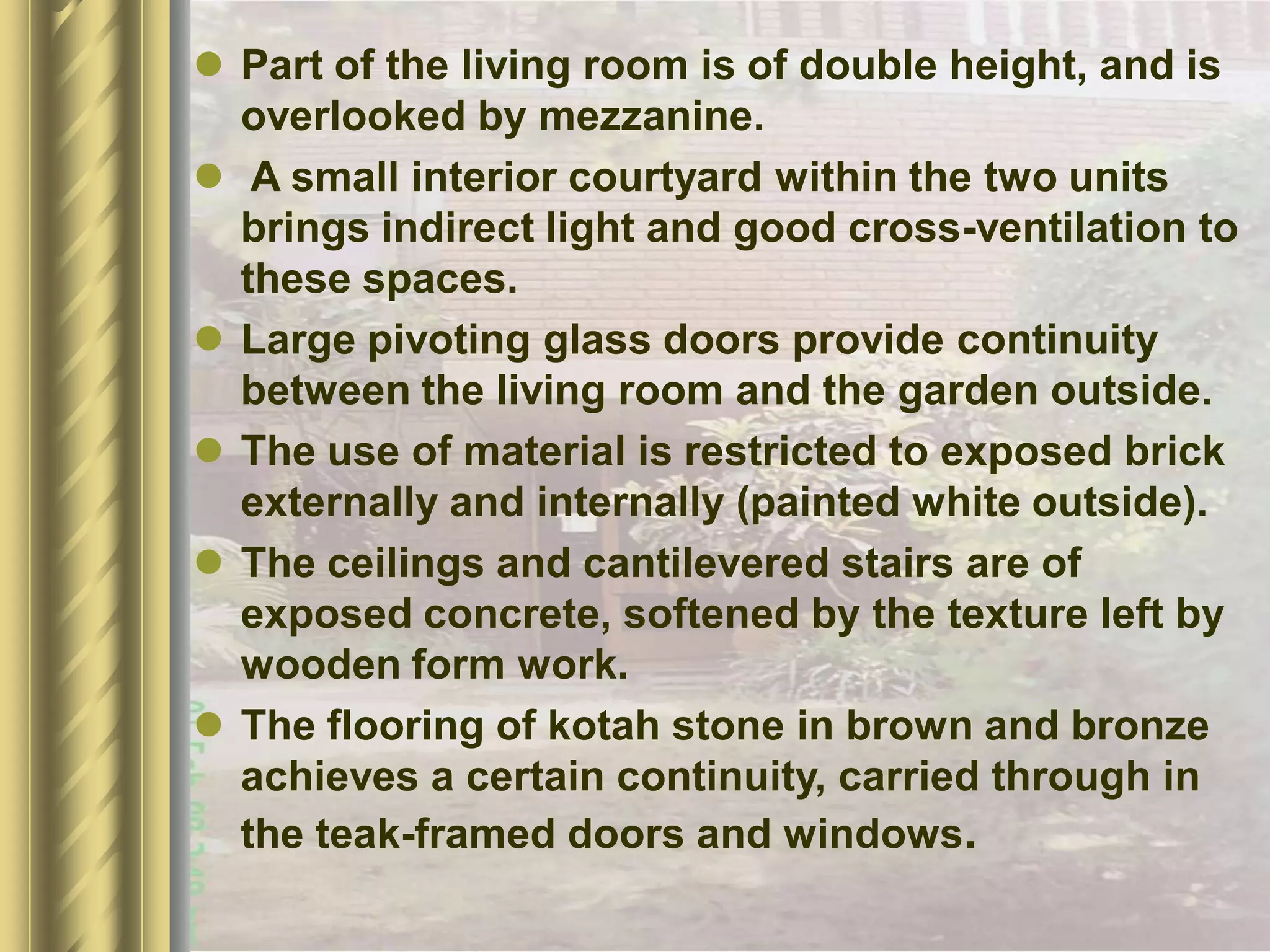 • Part of the living room is of double height, and is overlooked by mezzanine.

• A small interior courtyard within the two units brings indirect light and good cross-ventilation to these spaces.

• Large pivoting glass doors provide continuity between the living room and the garden outside.

• The use of material is restricted to exposed brick externally and internally (painted white outside).

• The ceilings and cantilevered stairs are of exposed concrete, softened by the texture left by wooden form work.

• The flooring of kotah stone in brown and bronze achieves a certain continuity, carried through in the teak-framed doors and windows.